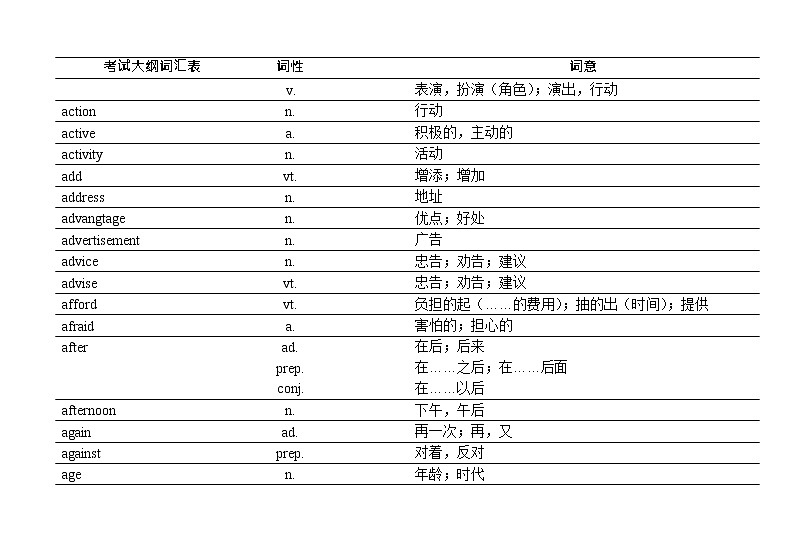 | 考试大纲词汇表 | 词性 | 词意 |
|---|---|---|
| | v. | 表演，扮演（角色）；演出，行动 |
| action | n. | 行动 |
| active | a. | 积极的，主动的 |
| activity | n. | 活动 |
| add | vt. | 增添；增加 |
| address | n. | 地址 |
| advangtage | n. | 优点；好处 |
| advertisement | n. | 广告 |
| advice | n. | 忠告；劝告；建议 |
| advise | vt. | 忠告；劝告；建议 |
| afford | vt. | 负担的起（……的费用）；抽的出（时间）；提供 |
| afraid | a. | 害怕的；担心的 |
| after | ad. | 在后；后来 |
| | prep. | 在……之后；在……后面 |
| | conj. | 在……以后 |
| afternoon | n. | 下午，午后 |
| again | ad. | 再一次；再，又 |
| against | prep. | 对着，反对 |
| age | n. | 年龄；时代 |